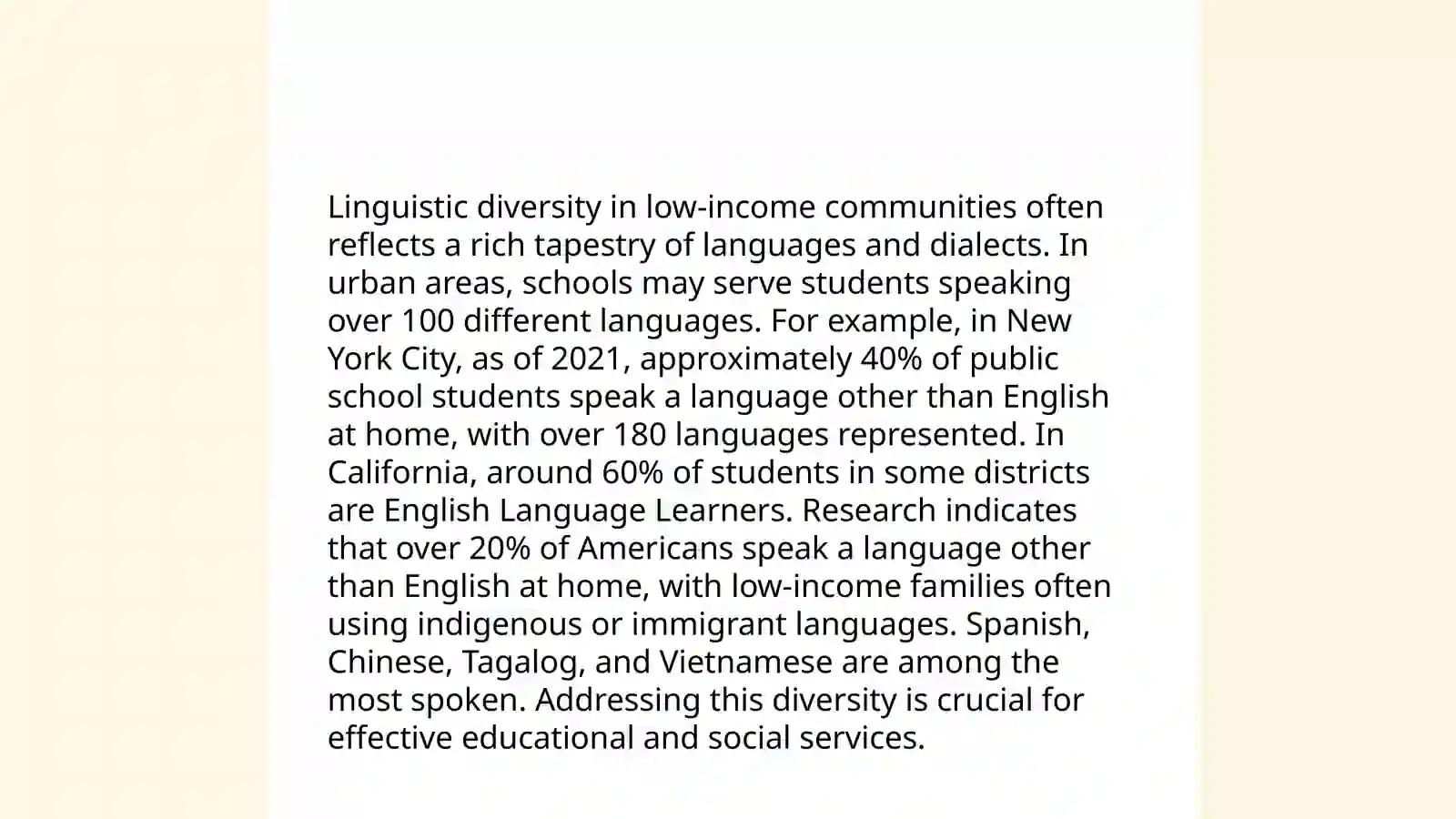 Linguistic diversity in low-income communities often reflects a rich tapestry of languages and dialects. In urban areas, schools may serve students speaking over 100 different languages. For example, in New York City, as of 2021, approximately 40% of public school students speak a language other than English at home, with over 180 languages represented. In California, around 60% of students in some districts are English Language Learners. Research indicates that over 20% of Americans speak a language other than English at home, with low-income families often using indigenous or immigrant languages. Spanish, Chinese, Tagalog, and Vietnamese are among the most spoken. Addressing this diversity is crucial for effective educational and social services.